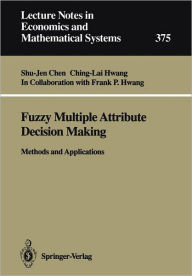 Lecture Notes in Economics and Mathematical Systems

375

Shu-Jen Chen Ching-Lai Hwang
In Collaboration with Frank P. Hwang

Fuzzy Multiple Attribute Decision Making

Methods and Applications

Springer-Verlag